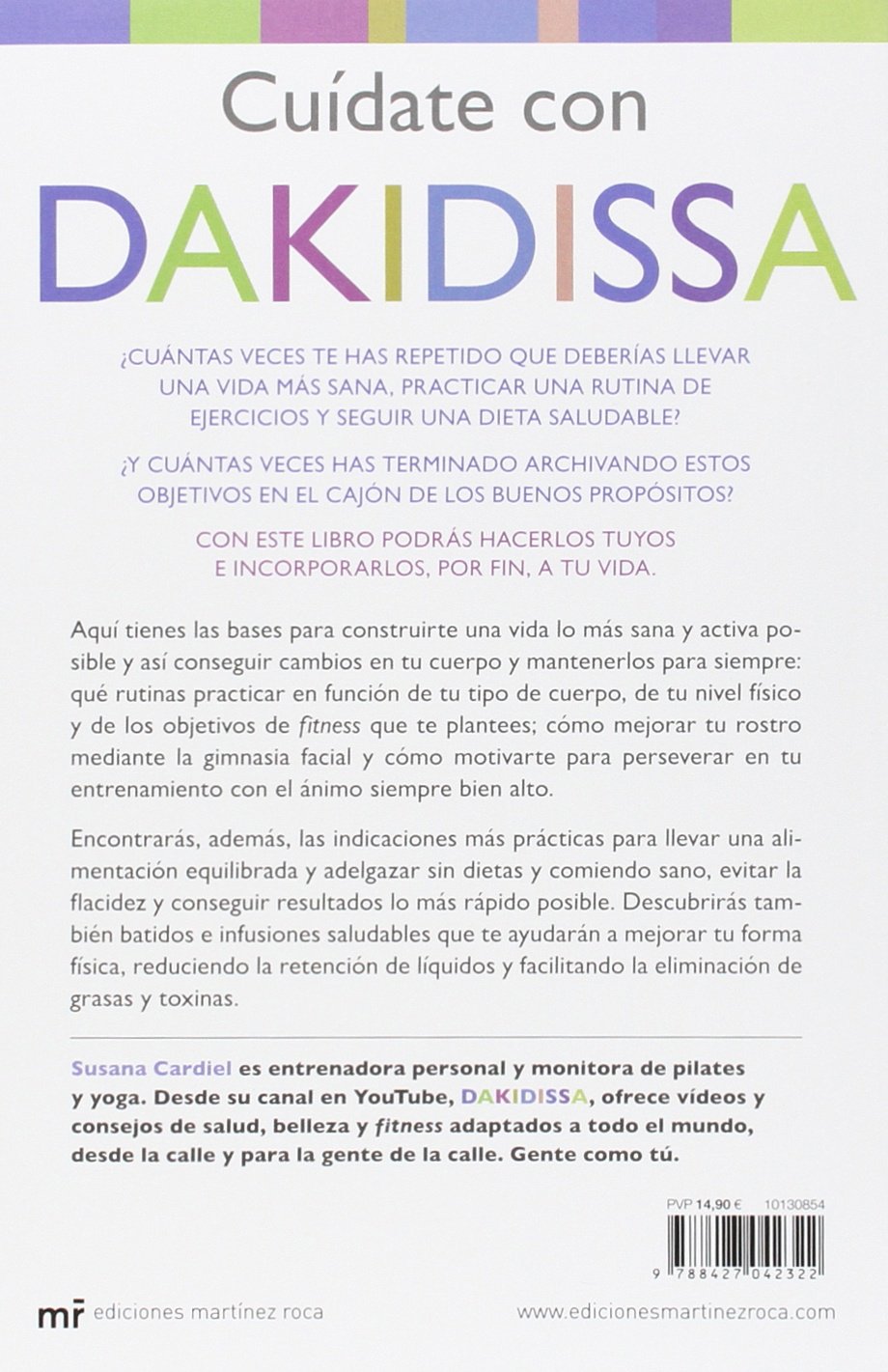 Cuídate con

DAKIDISSA

¿CUÁNTAS VECES TE HAS REPETIDO QUE DEBERÍAS LLEVAR UNA VIDA MÁS SANA, PRACTICAR UNA RUTINA DE EJERCICIOS Y SEGUIR UNA DIETA SALUDABLE?

¿Y CUÁNTAS VECES HAS TERMINADO ARCHIVANDO ESTOS OBJETIVOS EN EL CAJÓN DE LOS BUENOS PROPÓSITOS?

CON ESTE LIBRO PODRÁS HACERLOS TUYOS E INCORPORARLOS, POR FIN, A TU VIDA.

Aquí tienes las bases para construirte una vida lo más sana y activa posible y así conseguir cambios en tu cuerpo y mantenerlos para siempre: qué rutinas practicar en función de tu tipo de cuerpo, de tu nivel físico y de los objetivos de fitness que te plantees; cómo mejorar tu rostro mediante la gimnasia facial y cómo motivarte para perseverar en tu entrenamiento con el ánimo siempre bien alto.

Encontrarás, además, las indicaciones más prácticas para llevar una alimentación equilibrada y adelgazar sin dietas y comiendo sano, evitar la flacidez y conseguir resultados lo más rápido posible. Descubrirás también batidos e infusiones saludables que te ayudarán a mejorar tu forma física, reduciendo la retención de líquidos y facilitando la eliminación de grasas y toxinas.

Susana Cardiel es entrenadora personal y monitora de pilates y yoga. Desde su canal en YouTube, DAKIDISSA, ofrece vídeos y consejos de salud, belleza y fitness adaptados a todo el mundo, desde la calle y para la gente de la calle. Gente como tú.

PVP 14,90 € 10130854

9 788427 042322

mr ediciones martínez roca

www.edicionesmartinezroca.com